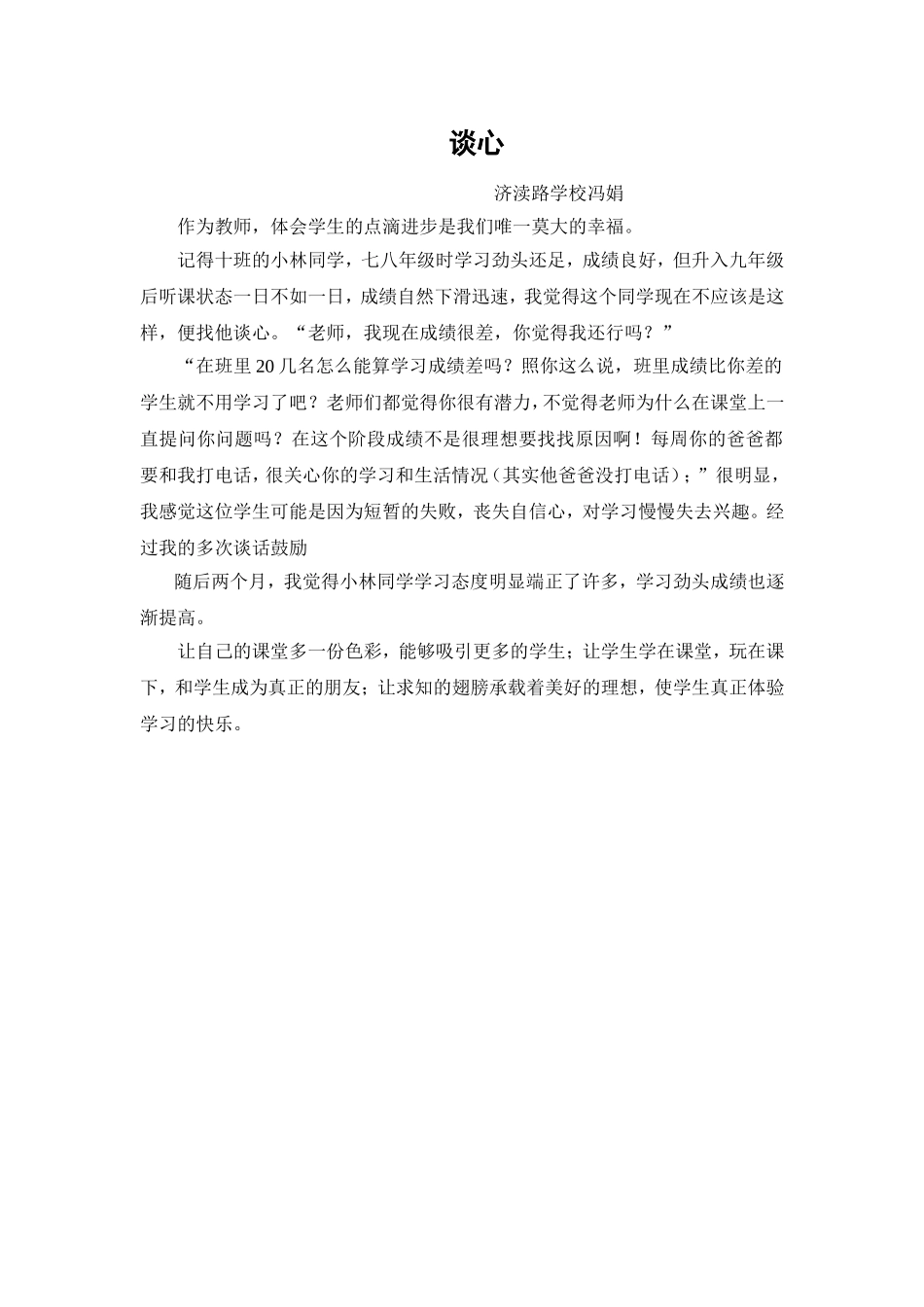 谈心

济渎路学校冯娟

作为教师，体会学生的点滴进步是我们唯一莫大的幸福。

记得十班的小林同学，七八年级时学习劲头还足，成绩良好，但升入九年级后听课状态一日不如一日，成绩自然下滑迅速，我觉得这个同学现在不应该是这样，便找他谈心。“老师，我现在成绩很差，你觉得我还行吗？”

“在班里20几名怎么能算学习成绩差吗？照你这么说，班里成绩比你差的学生就不用学习了吧？老师们都觉得你很有潜力，不觉得老师为什么在课堂上一直提问你问题吗？在这个阶段成绩不是很理想要找找原因啊！每周你的爸爸都要和我打电话，很关心你的学习和生活情况（其实他爸爸没打电话）；”很明显，我感觉这位学生可能是因为短暂的失败，丧失自信心，对学习慢慢失去兴趣。经过我的多次谈话鼓励

随后两个月，我觉得小林同学学习态度明显端正了许多，学习劲头成绩也逐渐提高。

让自己的课堂多一份色彩，能够吸引更多的学生；让学生学在课堂，玩在课下，和学生成为真正的朋友；让求知的翅膀承载着美好的理想，使学生真正体验学习的快乐。